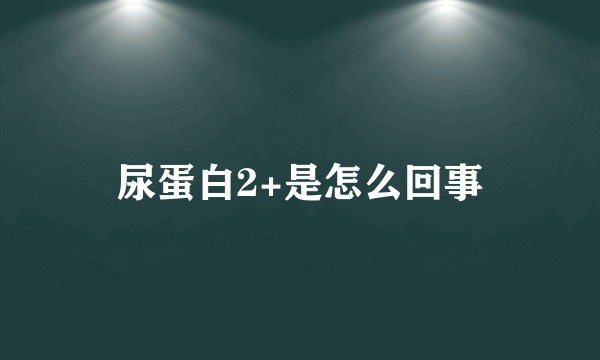 尿蛋白2+是怎么回事